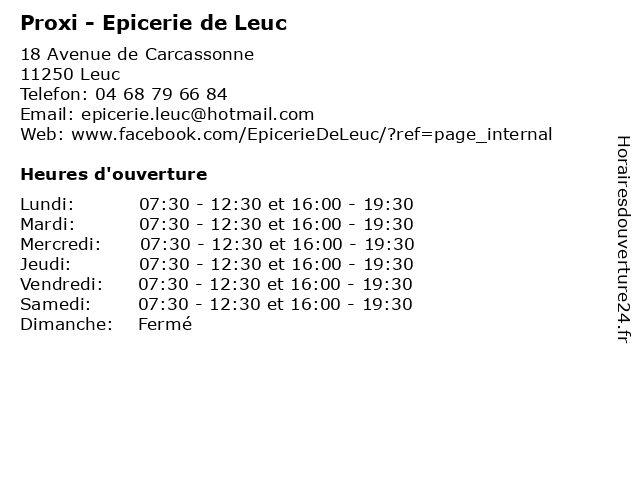 Proxi - Epicerie de Leuc

18 Avenue de Carcassonne
11250 Leuc
Telefon: 04 68 79 66 84
Email: epicerie.leuc@hotmail.com
Web: www.facebook.com/EpicerieDeLeuc/?ref=page_internal

Heures d'ouverture

| | |
|---|---|
| Lundi: | 07:30 - 12:30 et 16:00 - 19:30 |
| Mardi: | 07:30 - 12:30 et 16:00 - 19:30 |
| Mercredi: | 07:30 - 12:30 et 16:00 - 19:30 |
| Jeudi: | 07:30 - 12:30 et 16:00 - 19:30 |
| Vendredi: | 07:30 - 12:30 et 16:00 - 19:30 |
| Samedi: | 07:30 - 12:30 et 16:00 - 19:30 |
| Dimanche: | Fermé |

Horairesdouverture24.fr